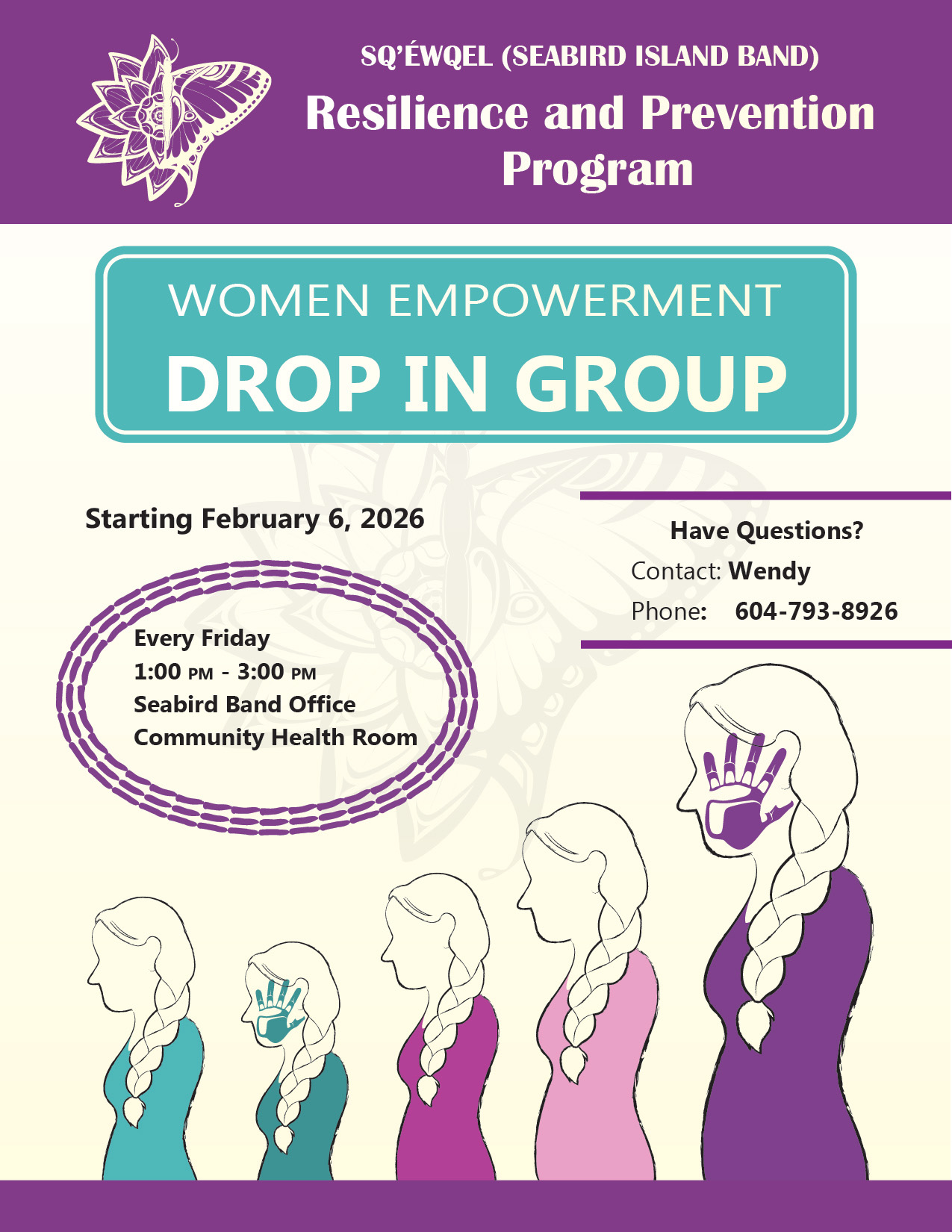 SQ'ÉWQEL (SEABIRD ISLAND BAND)
Resilience and Prevention Program

WOMEN EMPOWERMENT
DROP IN GROUP

Starting February 6, 2026

Every Friday
1:00 PM - 3:00 PM
Seabird Band Office
Community Health Room

Have Questions?
Contact: Wendy
Phone: 604-793-8926